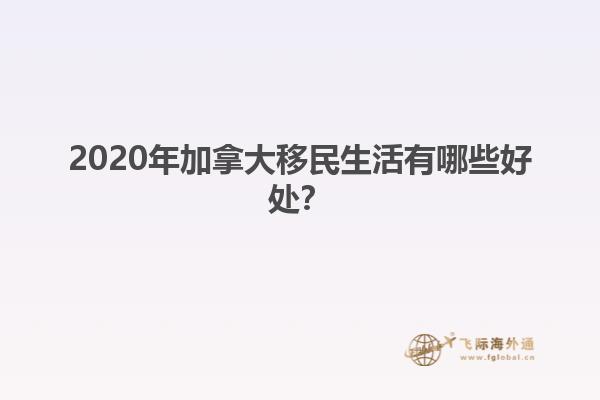 2020年加拿大移民生活有哪些好处？

飞际海外通
www.fglobal.cn